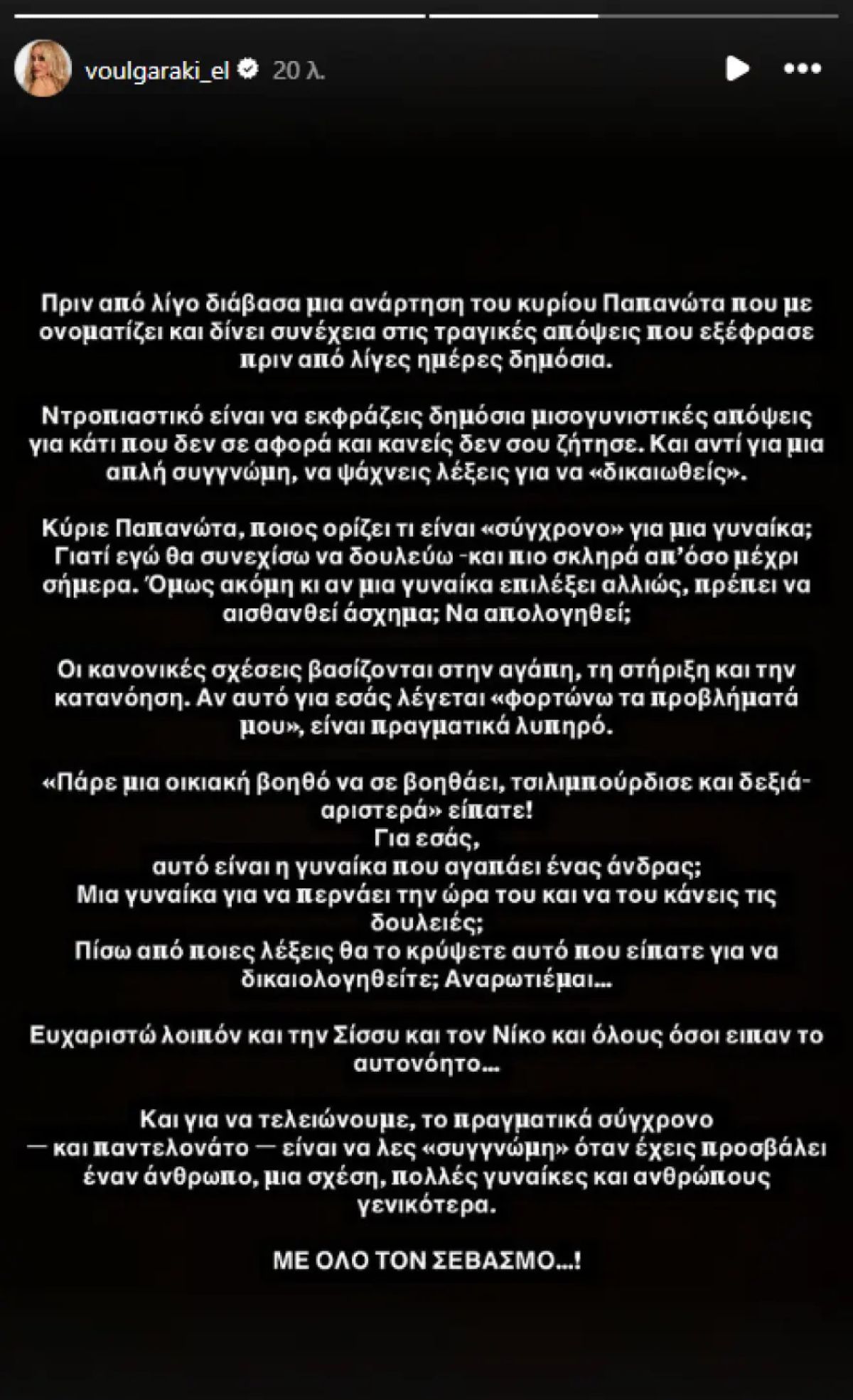 voulgaraki_el 20 λ.

Πριν από λίγο διάβασα μια ανάρτηση του κυρίου Παπανώτα που με ονοματίζει και δίνει συνέχεια στις τραγικές απόψεις που εξέφρασε πριν από λίγες ημέρες δημόσια.

Ντροπιαστικό είναι να εκφράζεις δημόσια μισογυνιστικές απόψεις για κάτι που δεν σε αφορά και κανείς δεν σου ζήτησε. Και αντί για μια απλή συγγνώμη, να ψάχνεις λέξεις για να «δικαιωθείς».

Κύριε Παπανώτα, ποιος ορίζει τι είναι «σύγχρονο» για μια γυναίκα; Γιατί εγώ θα συνεχίσω να δουλεύω -και πιο σκληρά απ'όσο μέχρι σήμερα. Όμως ακόμη κι αν μια γυναίκα επιλέξει αλλιώς, πρέπει να αισθανθεί άσχημα; Να απολογηθεί;

Οι κανονικές σχέσεις βασίζονται στην αγάπη, τη στήριξη και την κατανόηση. Αν αυτό για εσάς λέγεται «φορτώνω τα προβλήματά μου», είναι πραγματικά λυπηρό.

«Πάρε μια οικιακή βοηθό να σε βοηθάει, τσιλιμπούρδισε και δεξιά-αριστερά» είπατε!
Για εσάς,
αυτό είναι η γυναίκα που αγαπάει ένας άνδρας;
Μια γυναίκα για να περνάει την ώρα του και να του κάνεις τις δουλειές;
Πίσω από ποιες λέξεις θα το κρύψετε αυτό που είπατε για να δικαιολογηθείτε; Αναρωτιέμαι...

Ευχαριστώ λοιπόν και την Σίσσυ και τον Νίκο και όλους όσοι ειπαν το αυτονόητο...

Και για να τελειώνουμε, το πραγματικά σύγχρονο — και παντελονάτο — είναι να λες «συγγνώμη» όταν έχεις προσβάλει έναν άνθρωπο, μια σχέση, πολλές γυναίκες και ανθρώπους γενικότερα.

ΜΕ ΟΛΟ ΤΟΝ ΣΕΒΑΣΜΟ...!